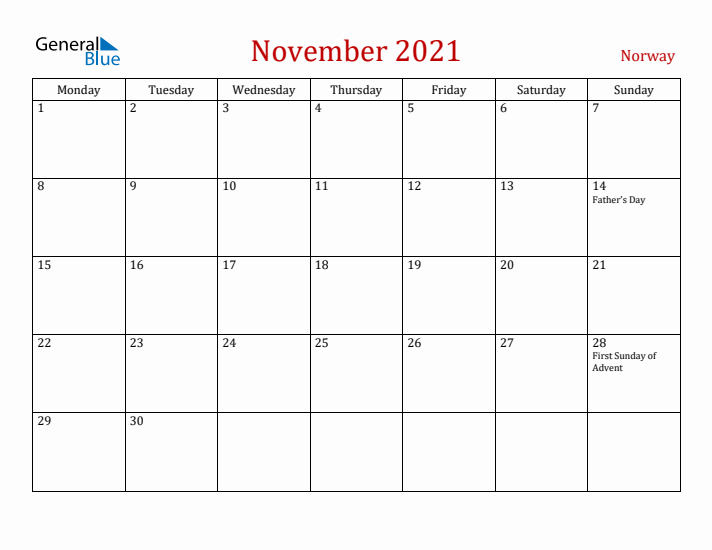 General Blue

November 2021

Norway

| Monday | Tuesday | Wednesday | Thursday | Friday | Saturday | Sunday |
|---|---|---|---|---|---|---|
| 1 | 2 | 3 | 4 | 5 | 6 | 7 |
| 8 | 9 | 10 | 11 | 12 | 13 | 14 Father's Day |
| 15 | 16 | 17 | 18 | 19 | 20 | 21 |
| 22 | 23 | 24 | 25 | 26 | 27 | 28 First Sunday of Advent |
| 29 | 30 | | | | | |